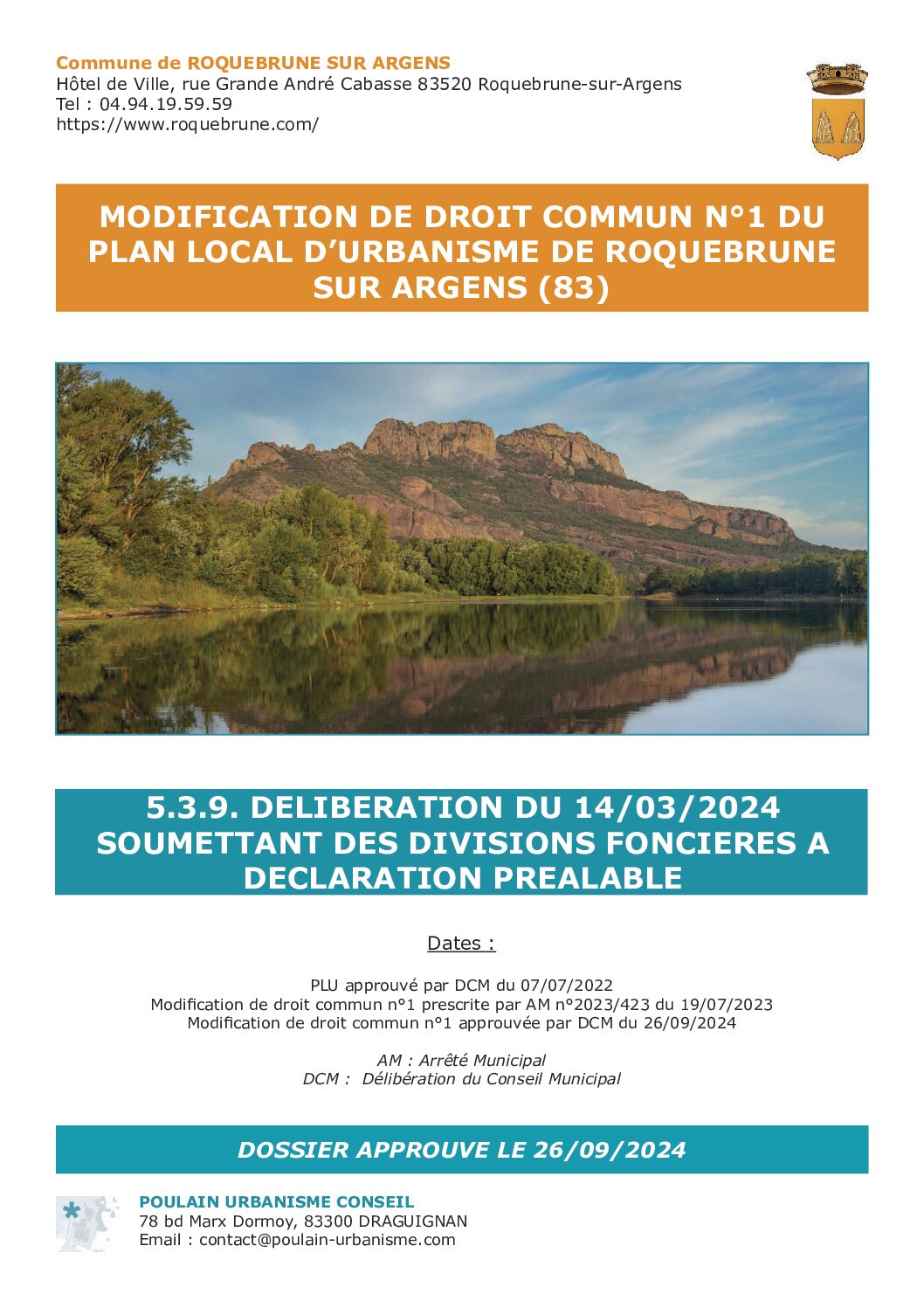 Commune de ROQUEBRUNE SUR ARGENS
Hôtel de Ville, rue Grande André Cabasse 83520 Roquebrune-sur-Argens
Tel : 04.94.19.59.59
https://www.roquebrune.com/

MODIFICATION DE DROIT COMMUN N°1 DU PLAN LOCAL D'URBANISME DE ROQUEBRUNE SUR ARGENS (83)

5.3.9. DELIBERATION DU 14/03/2024 SOUMETTANT DES DIVISIONS FONCIERES A DECLARATION PREALABLE

Dates :

PLU approuvé par DCM du 07/07/2022
Modification de droit commun n°1 prescrite par AM n°2023/423 du 19/07/2023
Modification de droit commun n°1 approuvée par DCM du 26/09/2024

AM : Arrêté Municipal
DCM : Délibération du Conseil Municipal

DOSSIER APPROUVE LE 26/09/2024

POULAIN URBANISME CONSEIL
78 bd Marx Dormoy, 83300 DRAGUIGNAN
Email : contact@poulain-urbanisme.com